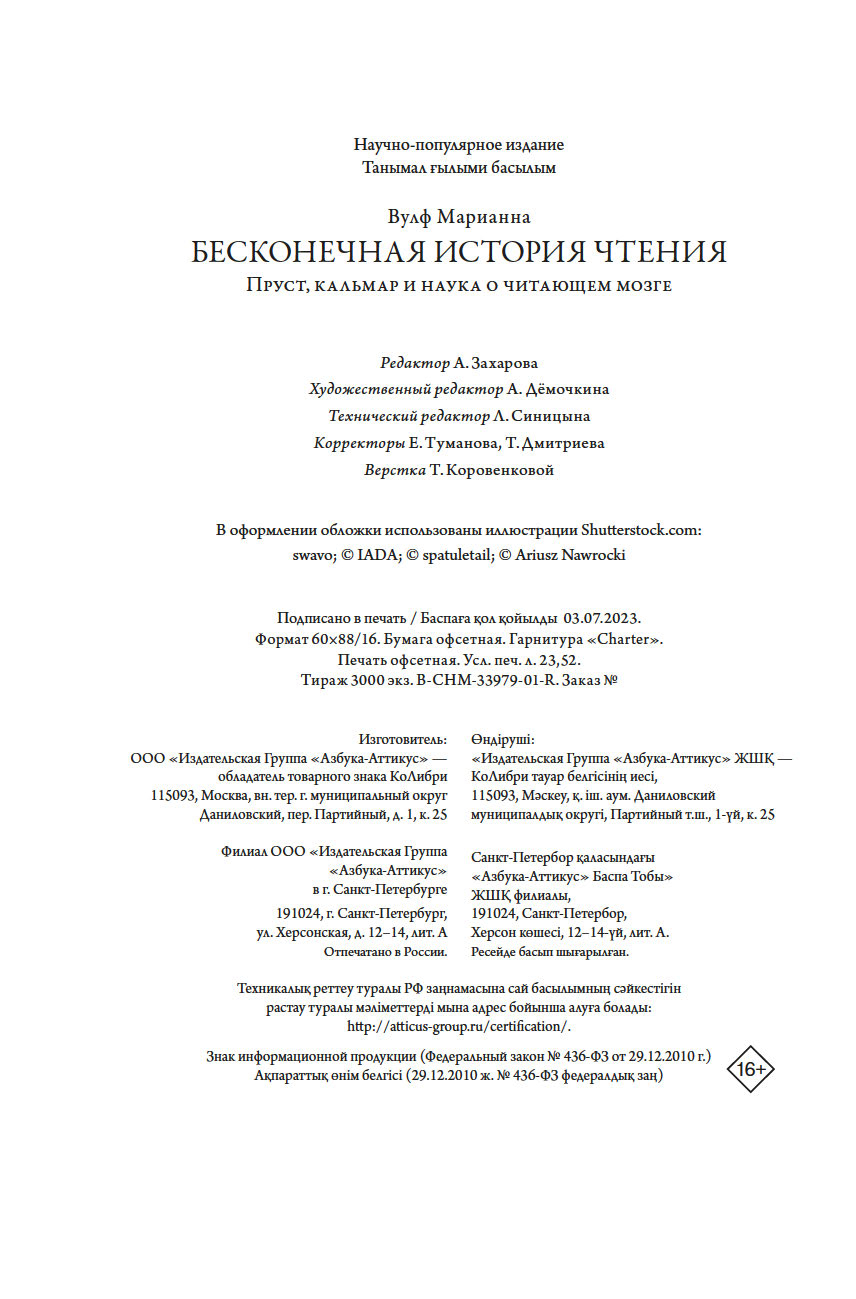 Научно-популярное издание
Танымал ғылыми басылым

Вулф Марианна
БЕСКОНЕЧНАЯ ИСТОРИЯ ЧТЕНИЯ
Пруст, кальмар и наука о читающем мозге

Редактор А. Захарова
Художественный редактор А. Дёмочкина
Технический редактор Л. Синицына
Корректоры Е. Туманова, Т. Дмитриева
Верстка Т. Коровенковой

В оформлении обложки использованы иллюстрации Shutterstock.com: swavo; © IADA; © spatuletail; © Ariusz Nawrocki

Подписано в печать / Баспаға қол қойылды 03.07.2023.
Формат 60×88/16. Бумага офсетная. Гарнитура «Charter».
Печать офсетная. Усл. печ. л. 23,52.
Тираж 3000 экз. B-CHM-33979-01-R. Заказ №

Изготовитель:
ООО «Издательская Группа «Азбука-Аттикус» — обладатель товарного знака КоЛибри
115093, Москва, вн. тер. г. муниципальный округ Даниловский, пер. Партийный, д. 1, к. 25

Филиал ООО «Издательская Группа «Азбука-Аттикус» в г. Санкт-Петербурге
191024, г. Санкт-Петербург, ул. Херсонская, д. 12–14, лит. А
Отпечатано в России.

Өндіруші:
«Издательская Группа «Азбука-Аттикус» ЖШҚ — КоЛибри тауар белгісінің иесі,
115093, Мәскеу, қ. іш. аум. Даниловский муниципалдық округі, Партийный т.ш., 1-үй, к. 25

Санкт-Петербор қаласындағы «Азбука-Аттикус» Баспа Тобы» ЖШҚ филиалы,
191024, Санкт-Петербор, Херсон көшесі, 12–14-үй, лит. А.
Ресейде басып шығарылған.

Техникалық реттеу туралы РФ заңнамасына сай басылымның сәйкестігін растау туралы мәліметтерді мына адрес бойынша алуға болады: http://atticus-group.ru/certification/.

Знак информационной продукции (Федеральный закон № 436-ФЗ от 29.12.2010 г.)
Ақпараттық өнім белгісі (29.12.2010 ж. № 436-ФЗ федералдық заң)
16+